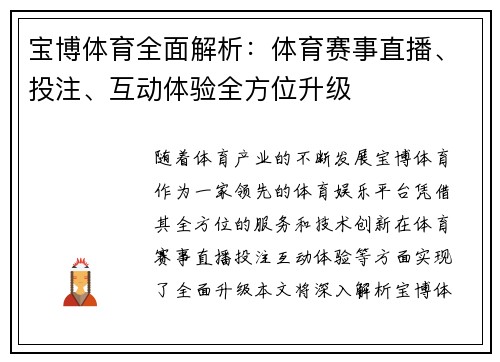 宝博体育全面解析：体育赛事直播、投注、互动体验全方位升级

随着体育产业的不断发展宝博体育作为一家领先的体育娱乐平台凭借其全方位的服务和技术创新在体育赛事直播投注互动体验等方面实现了全面升级本文将深入解析宝博体